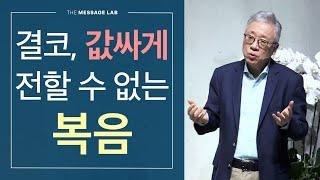 THE MESSAGE LAB

결코, 값싸게 전할 수 없는

복음